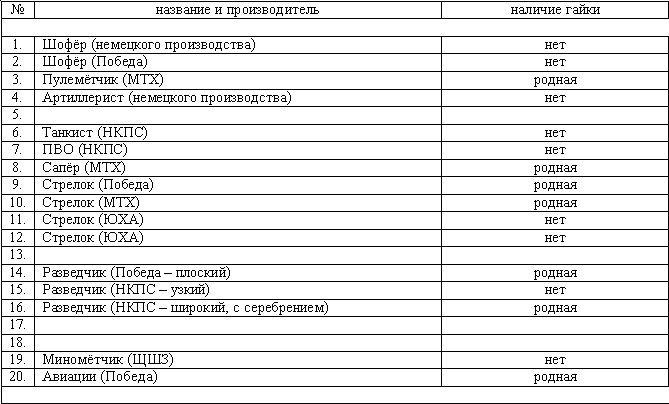 | № | название и производитель | наличие гайки |
|---|---|---|
| | | |
| 1. | Шофёр (немецкого производства) | нет |
| 2. | Шофёр (Победа) | нет |
| 3. | Пулемётчик (МТХ) | родная |
| 4. | Артиллерист (немецкого производства) | нет |
| 5. | | |
| 6. | Танкист (НКПС) | нет |
| 7. | ПВО (НКПС) | нет |
| 8. | Сапёр (МТХ) | родная |
| 9. | Стрелок (Победа) | родная |
| 10. | Стрелок (МТХ) | родная |
| 11. | Стрелок (ЮХА) | нет |
| 12. | Стрелок (ЮХА) | нет |
| 13. | | |
| 14. | Разведчик (Победа – плоский) | родная |
| 15. | Разведчик (НКПС – узкий) | нет |
| 16. | Разведчик (НКПС – широкий, с серебрением) | родная |
| 17. | | |
| 18. | | |
| 19. | Миномётчик (ЩШЗ) | нет |
| 20. | Авиации (Победа) | родная |
| | | |